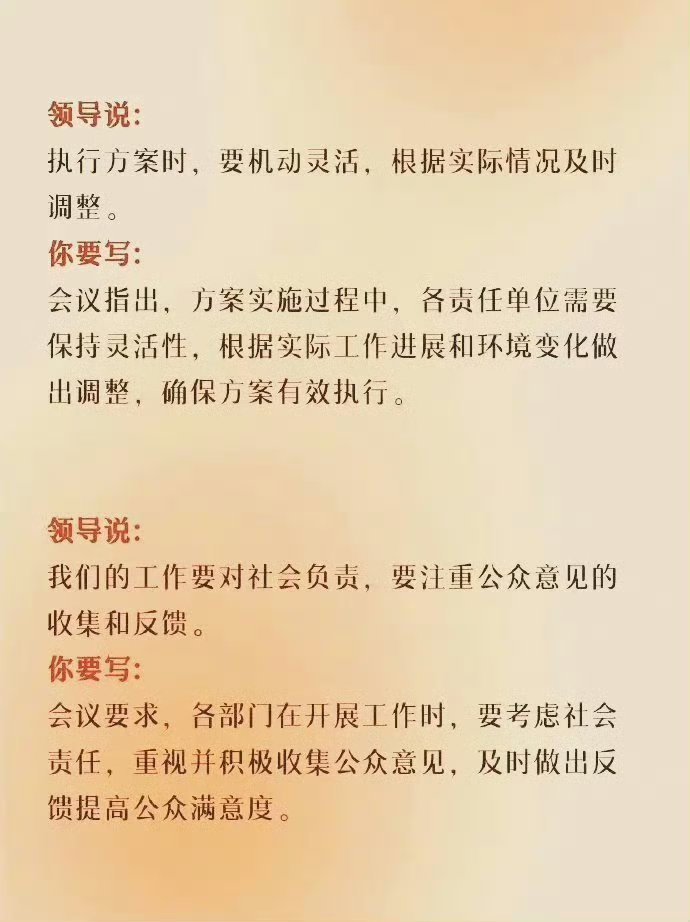 领导说:
执行方案时，要机动灵活，根据实际情况及时调整。
你要写:
会议指出，方案实施过程中，各责任单位需要保持灵活性，根据实际工作进展和环境变化做出调整，确保方案有效执行。

领导说:
我们的工作要对社会负责，要注重公众意见的收集和反馈。
你要写:
会议要求，各部门在开展工作时，要考虑社会责任，重视并积极收集公众意见，及时做出反馈提高公众满意度。